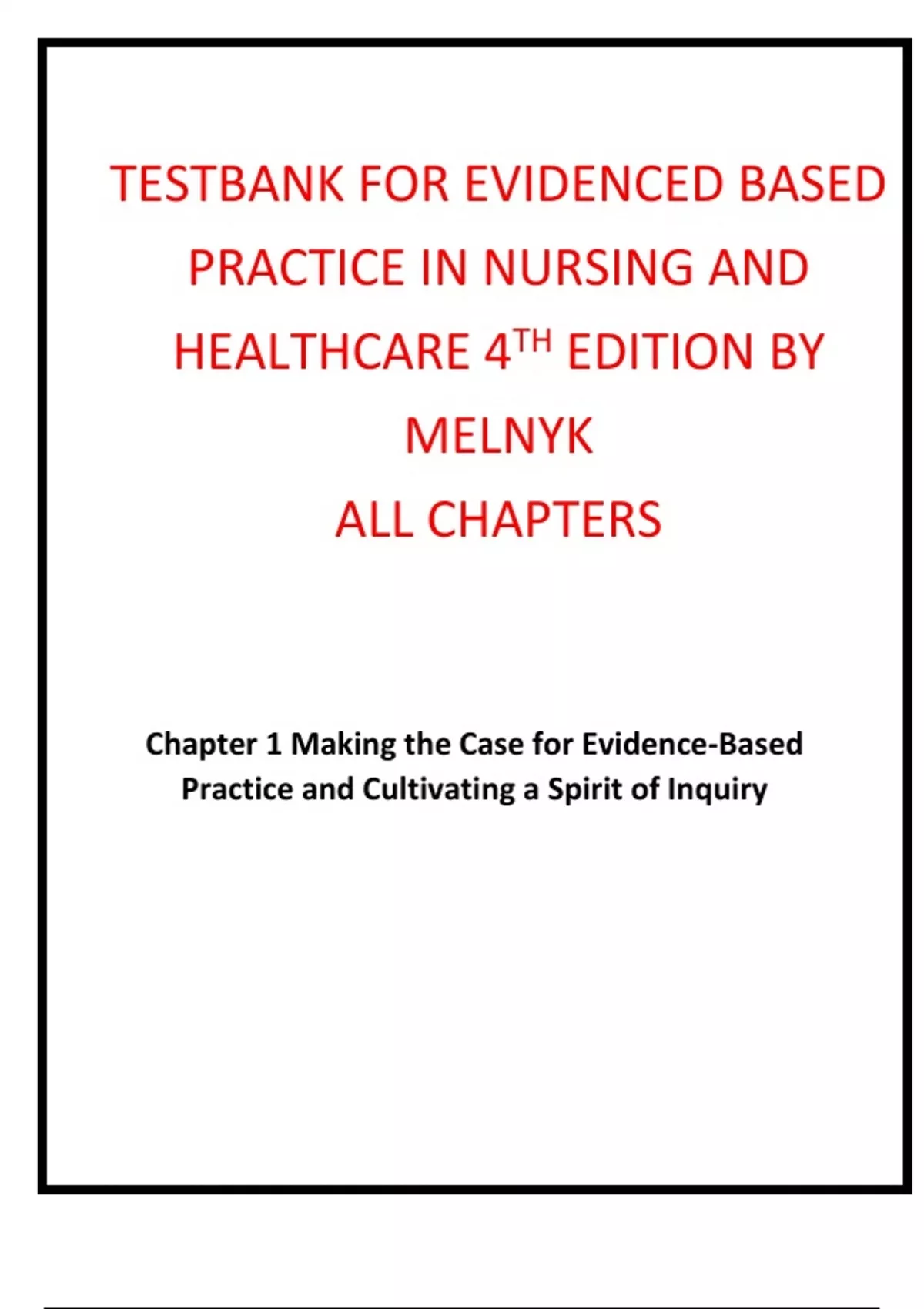 TESTBANK FOR EVIDENCED BASED PRACTICE IN NURSING AND HEALTHCARE 4TH EDITION BY MELNYK

ALL CHAPTERS

Chapter 1 Making the Case for Evidence-Based Practice and Cultivating a Spirit of Inquiry